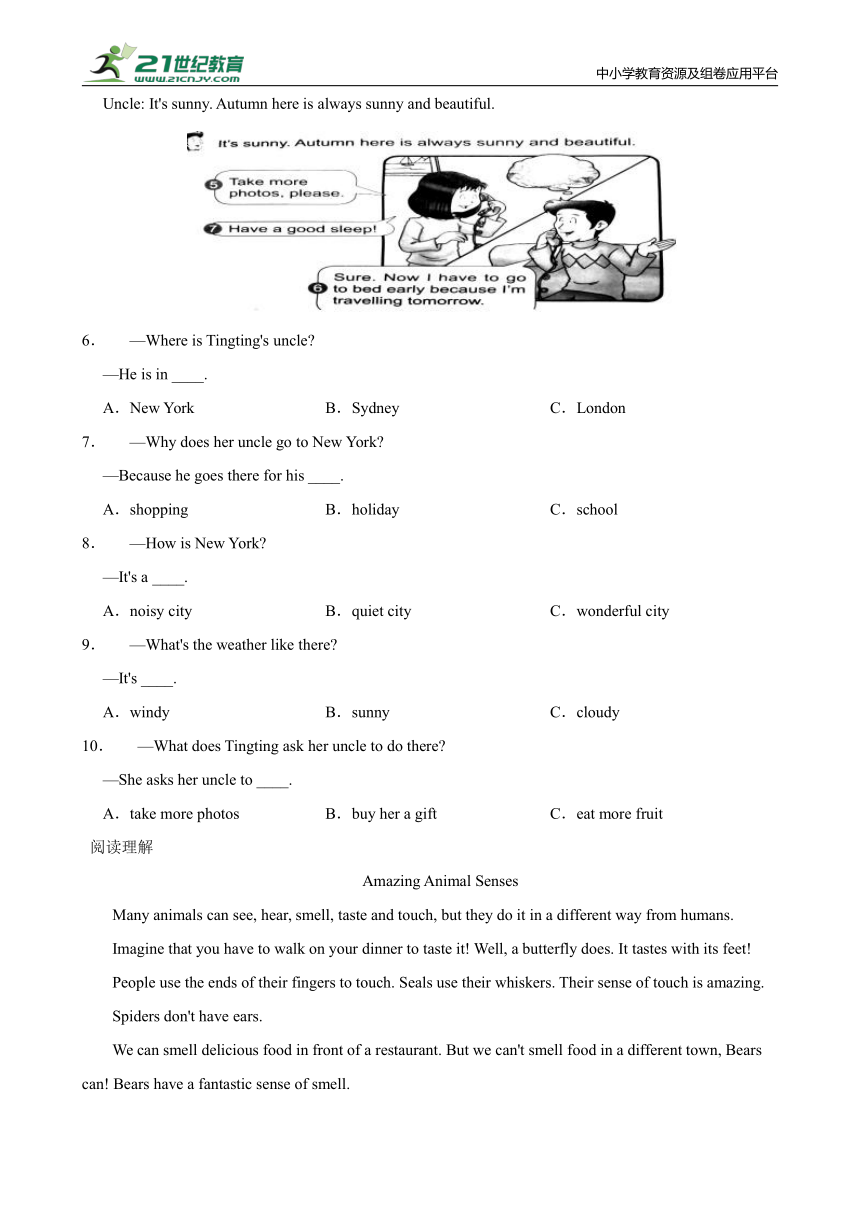 21世纪教育
www.21cnjy.com
中小学教育资源及组卷应用平台

Uncle: It's sunny. Autumn here is always sunny and beautiful.

It's sunny. Autumn here is always sunny and beautiful.

5 Take more photos, please.

7 Have a good sleep!

6 Sure. Now I have to go to bed early because I'm travelling tomorrow.

6． —Where is Tingting's uncle?

—He is in ____.

A．New York　　B．Sydney　　C．London

7． —Why does her uncle go to New York?

—Because he goes there for his ____.

A．shopping　　B．holiday　　C．school

8． —How is New York?

—It's a ____.

A．noisy city　　B．quiet city　　C．wonderful city

9． —What's the weather like there?

—It's ____.

A．windy　　B．sunny　　C．cloudy

10． —What does Tingting ask her uncle to do there?

—She asks her uncle to ____.

A．take more photos　　B．buy her a gift　　C．eat more fruit

阅读理解

Amazing Animal Senses

Many animals can see, hear, smell, taste and touch, but they do it in a different way from humans.

Imagine that you have to walk on your dinner to taste it! Well, a butterfly does. It tastes with its feet!

People use the ends of their fingers to touch. Seals use their whiskers. Their sense of touch is amazing.

Spiders don't have ears.

We can smell delicious food in front of a restaurant. But we can't smell food in a different town, Bears can! Bears have a fantastic sense of smell.